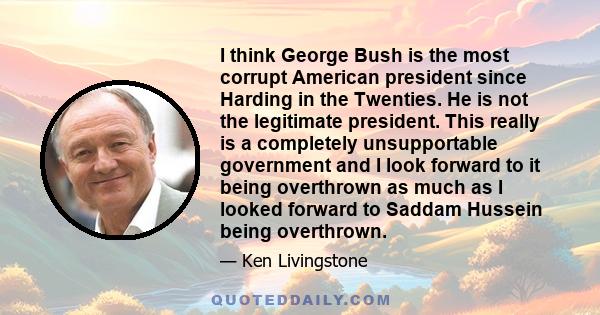 I think George Bush is the most corrupt American president since Harding in the Twenties. He is not the legitimate president. This really is a completely unsupportable government and I look forward to it being overthrown as much as I looked forward to Saddam Hussein being overthrown.

— Ken Livingstone

QUOTEDDAILY.COM